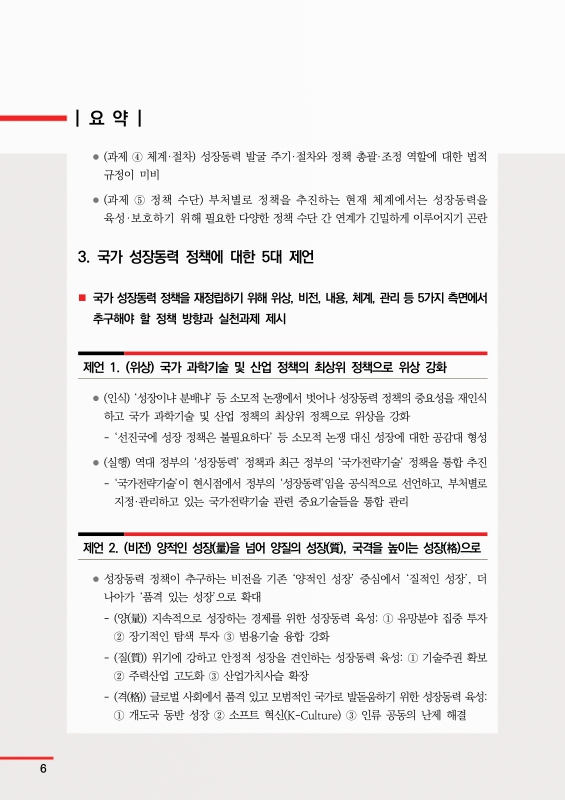 | 요 약 |

● (과제 ④ 체계·절차) 성장동력 발굴 주기·절차와 정책 총괄·조정 역할에 대한 법적 규정이 미비

● (과제 ⑤ 정책 수단) 부처별로 정책을 추진하는 현재 체계에서는 성장동력을 육성·보호하기 위해 필요한 다양한 정책 수단 간 연계가 긴밀하게 이루어지기 곤란

3. 국가 성장동력 정책에 대한 5대 제언

■ 국가 성장동력 정책을 재정립하기 위해 위상, 비전, 내용, 체계, 관리 등 5가지 측면에서 추구해야 할 정책 방향과 실천과제 제시

제언 1. (위상) 국가 과학기술 및 산업 정책의 최상위 정책으로 위상 강화

● (인식) '성장이냐 분배냐' 등 소모적 논쟁에서 벗어나 성장동력 정책의 중요성을 재인식하고 국가 과학기술 및 산업 정책의 최상위 정책으로 위상을 강화
- '선진국에 성장 정책은 불필요하다' 등 소모적 논쟁 대신 성장에 대한 공감대 형성

● (실행) 역대 정부의 '성장동력' 정책과 최근 정부의 '국가전략기술' 정책을 통합 추진
- '국가전략기술'이 현시점에서 정부의 '성장동력'임을 공식적으로 선언하고, 부처별로 지정·관리하고 있는 국가전략기술 관련 중요기술들을 통합 관리

제언 2. (비전) 양적인 성장(量)을 넘어 양질의 성장(質), 국격을 높이는 성장(格)으로

● 성장동력 정책이 추구하는 비전을 기존 '양적인 성장' 중심에서 '질적인 성장', 더 나아가 '품격 있는 성장'으로 확대
- (양(量)) 지속적으로 성장하는 경제를 위한 성장동력 육성: ① 유망분야 집중 투자 ② 장기적인 탐색 투자 ③ 범용기술 융합 강화
- (질(質)) 위기에 강하고 안정적 성장을 견인하는 성장동력 육성: ① 기술주권 확보 ② 주력산업 고도화 ③ 산업가치사슬 확장
- (격(格)) 글로벌 사회에서 품격 있고 모범적인 국가로 발돋움하기 위한 성장동력 육성: ① 개도국 동반 성장 ② 소프트 혁신(K-Culture) ③ 인류 공동의 난제 해결

6